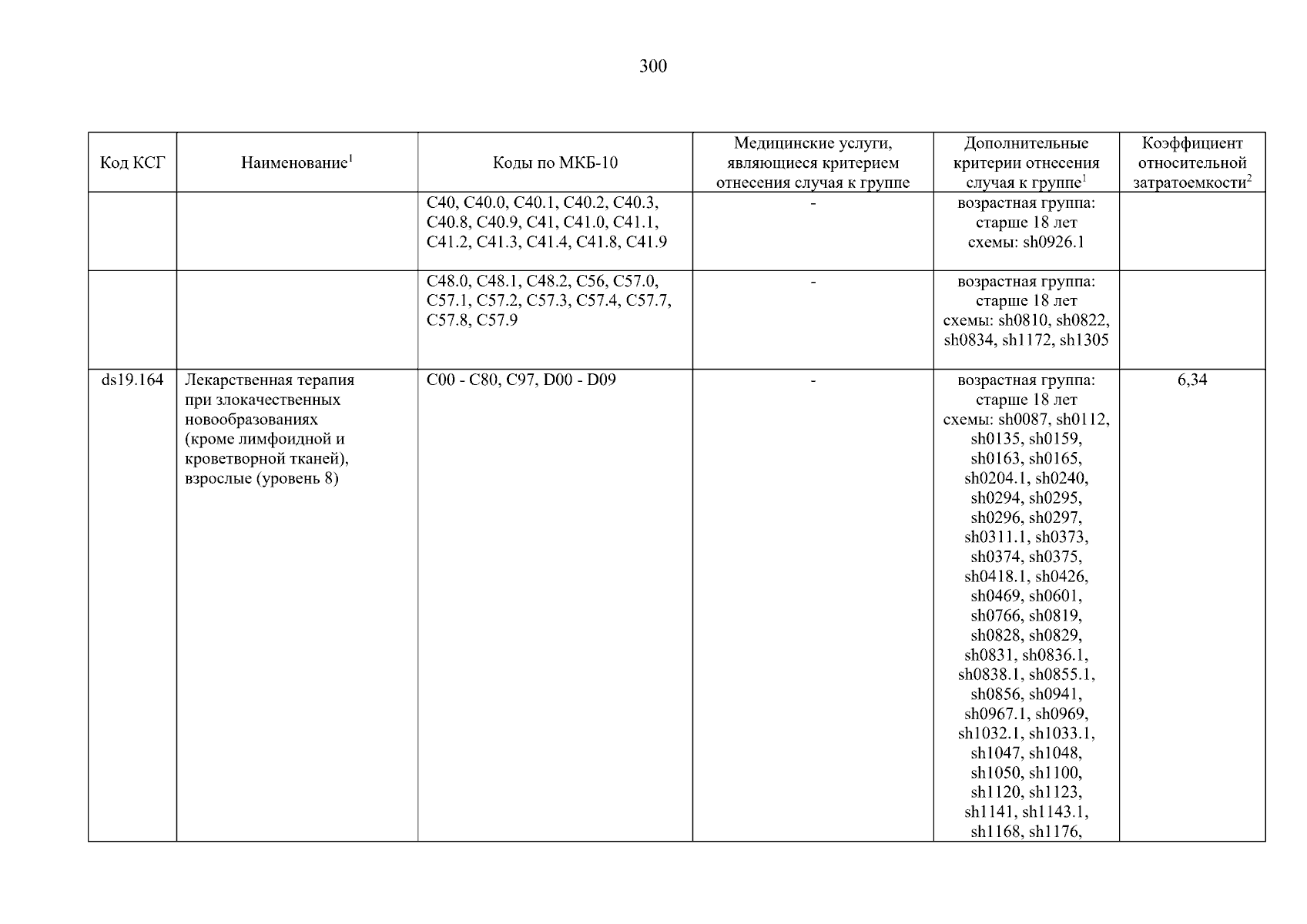 300

| Код КСГ | Наименование$^1$ | Коды по МКБ-10 | Медицинские услуги, являющиеся критерием отнесения случая к группе | Дополнительные критерии отнесения случая к группе$^1$ | Коэффициент относительной затратоемкости$^2$ |
|---|---|---|---|---|---|
| | | C40, C40.0, C40.1, C40.2, C40.3, C40.8, C40.9, C41, C41.0, C41.1, C41.2, C41.3, C41.4, C41.8, C41.9 | - | возрастная группа: старше 18 лет схемы: sh0926.1 | |
| | | C48.0, C48.1, C48.2, C56, C57.0, C57.1, C57.2, C57.3, C57.4, C57.7, C57.8, C57.9 | - | возрастная группа: старше 18 лет схемы: sh0810, sh0822, sh0834, sh1172, sh1305 | |
| ds19.164 | Лекарственная терапия при злокачественных новообразованиях (кроме лимфоидной и кроветворной тканей), взрослые (уровень 8) | C00 - C80, C97, D00 - D09 | - | возрастная группа: старше 18 лет схемы: sh0087, sh0112, sh0135, sh0159, sh0163, sh0165, sh0204.1, sh0240, sh0294, sh0295, sh0296, sh0297, sh0311.1, sh0373, sh0374, sh0375, sh0418.1, sh0426, sh0469, sh0601, sh0766, sh0819, sh0828, sh0829, sh0831, sh0836.1, sh0838.1, sh0855.1, sh0856, sh0941, sh0967.1, sh0969, sh1032.1, sh1033.1, sh1047, sh1048, sh1050, sh1100, sh1120, sh1123, sh1141, sh1143.1, sh1168, sh1176, | 6,34 |